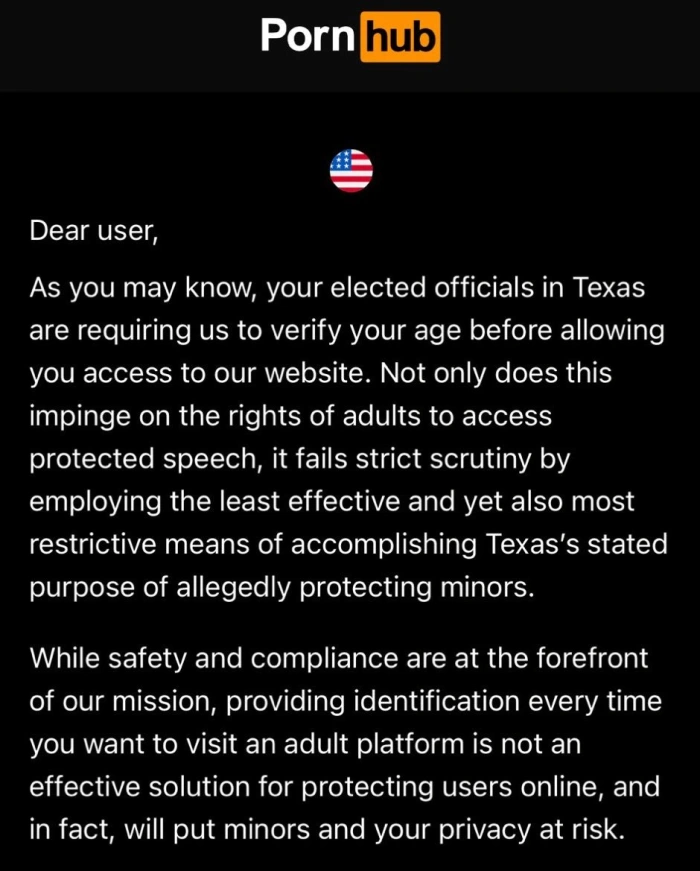 Pornhub

Dear user,

As you may know, your elected officials in Texas are requiring us to verify your age before allowing you access to our website. Not only does this impinge on the rights of adults to access protected speech, it fails strict scrutiny by employing the least effective and yet also most restrictive means of accomplishing Texas's stated purpose of allegedly protecting minors.

While safety and compliance are at the forefront of our mission, providing identification every time you want to visit an adult platform is not an effective solution for protecting users online, and in fact, will put minors and your privacy at risk.